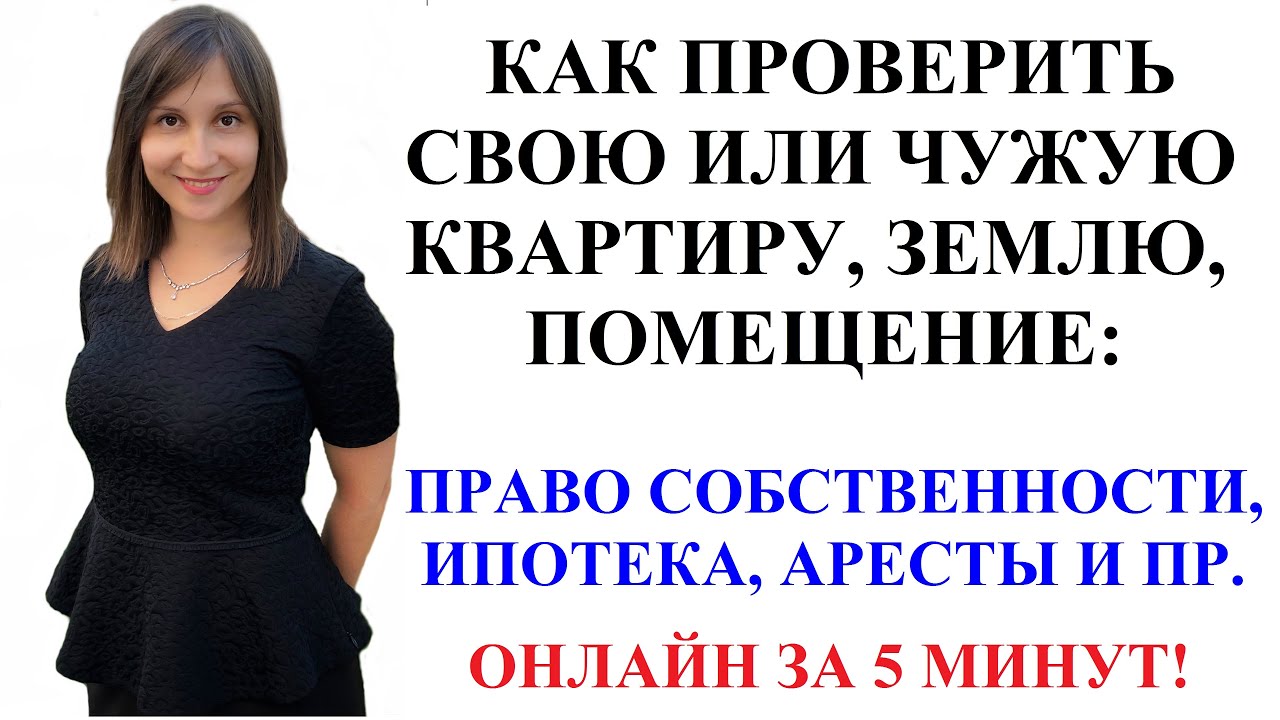 КАК ПРОВЕРИТЬ СВОЮ ИЛИ ЧУЖУЮ КВАРТИРУ, ЗЕМЛЮ, ПОМЕЩЕНИЕ:

ПРАВО СОБСТВЕННОСТИ, ИПОТЕКА, АРЕСТЫ И ПР.

ОНЛАЙН ЗА 5 МИНУТ!